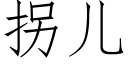 拐儿